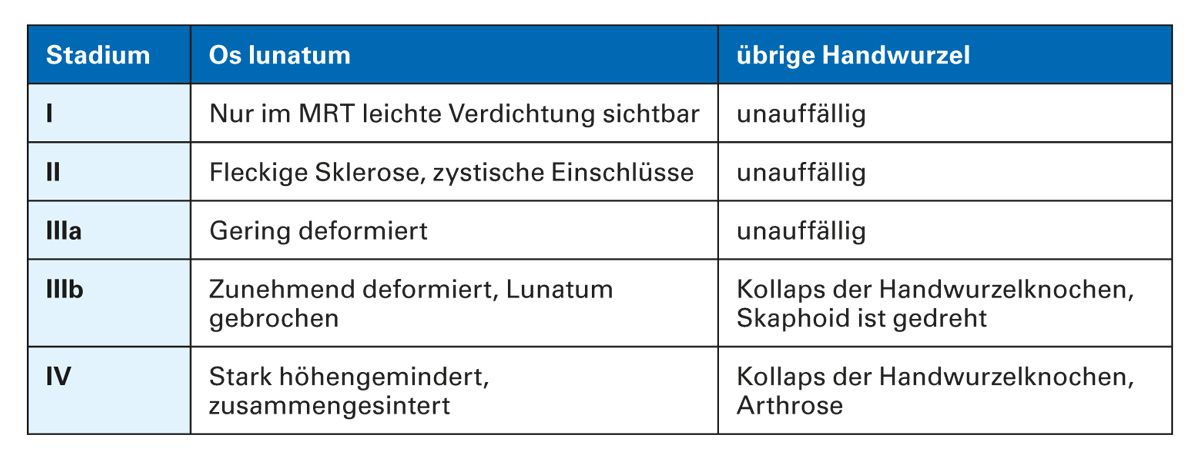 | Stadium | Os lunatum | übrige Handwurzel |
|---|---|---|
| I | Nur im MRT leichte Verdichtung sichtbar | unauffällig |
| II | Fleckige Sklerose, zystische Einschlüsse | unauffällig |
| IIIa | Gering deformiert | unauffällig |
| IIIb | Zunehmend deformiert, Lunatum gebrochen | Kollaps der Handwurzelknochen, Skaphoid ist gedreht |
| IV | Stark höhengemindert, zusammengesintert | Kollaps der Handwurzelknochen, Arthrose |